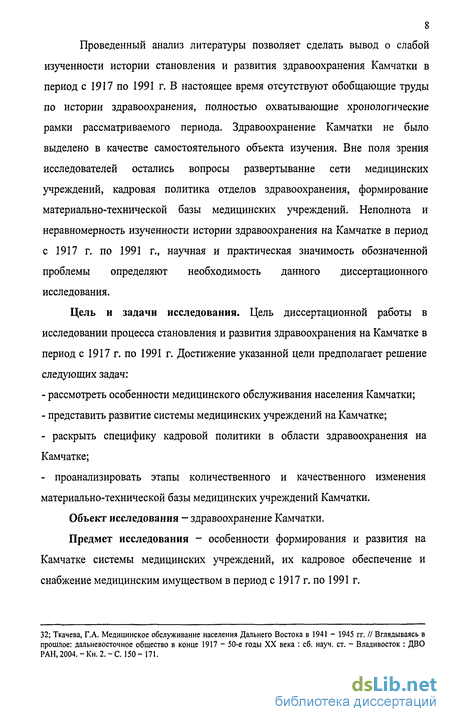 8

Проведенный анализ литературы позволяет сделать вывод о слабой изученности истории становления и развития здравоохранения Камчатки в период с 1917 по 1991 г. В настоящее время отсутствуют обобщающие труды по истории здравоохранения, полностью охватывающие хронологические рамки рассматриваемого периода. Здравоохранение Камчатки не было выделено в качестве самостоятельного объекта изучения. Вне поля зрения исследователей остались вопросы развертывание сети медицинских учреждений, кадровая политика отделов здравоохранения, формирование материально-технической базы медицинских учреждений. Неполнота и неравномерность изученности истории здравоохранения на Камчатке в период с 1917 г. по 1991 г., научная и практическая значимость обозначенной проблемы определяют необходимость данного диссертационного исследования.

Цель и задачи исследования. Цель диссертационной работы в исследовании процесса становления и развития здравоохранения на Камчатке в период с 1917 г. по 1991 г. Достижение указанной цели предполагает решение следующих задач:
- рассмотреть особенности медицинского обслуживания населения Камчатки;
- представить развитие системы медицинских учреждений на Камчатке;
- раскрыть специфику кадровой политики в области здравоохранения на Камчатке;
- проанализировать этапы количественного и качественного изменения материально-технической базы медицинских учреждений Камчатки.

Объект исследования – здравоохранение Камчатки.

Предмет исследования – особенности формирования и развития на Камчатке системы медицинских учреждений, их кадровое обеспечение и снабжение медицинским имуществом в период с 1917 г. по 1991 г.

32; Ткачева, Г.А. Медицинское обслуживание населения Дальнего Востока в 1941 – 1945 гг. // Вглядываясь в прошлое: дальневосточное общество в конце 1917 – 50-е годы XX века : сб. науч. ст. – Владивосток : ДВО РАН, 2004. – Кн. 2. – С. 150 – 171.

dsLib.net
библиотека диссертаций